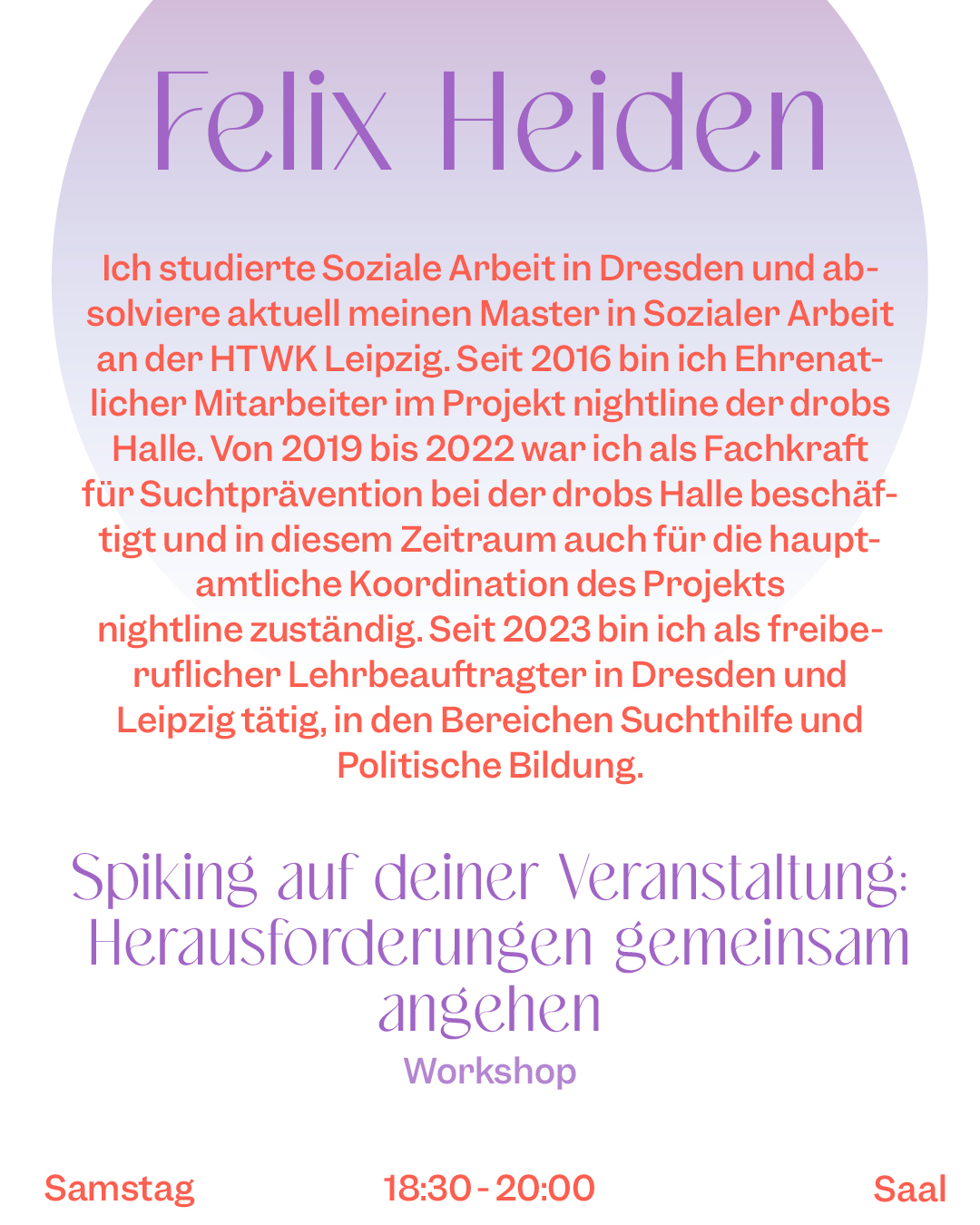 Felix Heiden

Ich studierte Soziale Arbeit in Dresden und absolviere aktuell meinen Master in Sozialer Arbeit an der HTWK Leipzig. Seit 2016 bin ich Ehrenatlicher Mitarbeiter im Projekt nightline der drobs Halle. Von 2019 bis 2022 war ich als Fachkraft für Suchtprävention bei der drobs Halle beschäftigt und in diesem Zeitraum auch für die hauptamtliche Koordination des Projekts nightline zuständig. Seit 2023 bin ich als freiberuflicher Lehrbeauftragter in Dresden und Leipzig tätig, in den Bereichen Suchthilfe und Politische Bildung.

Spiking auf deiner Veranstaltung: Herausforderungen gemeinsam angehen

Workshop

Samstag 18:30 - 20:00 Saal